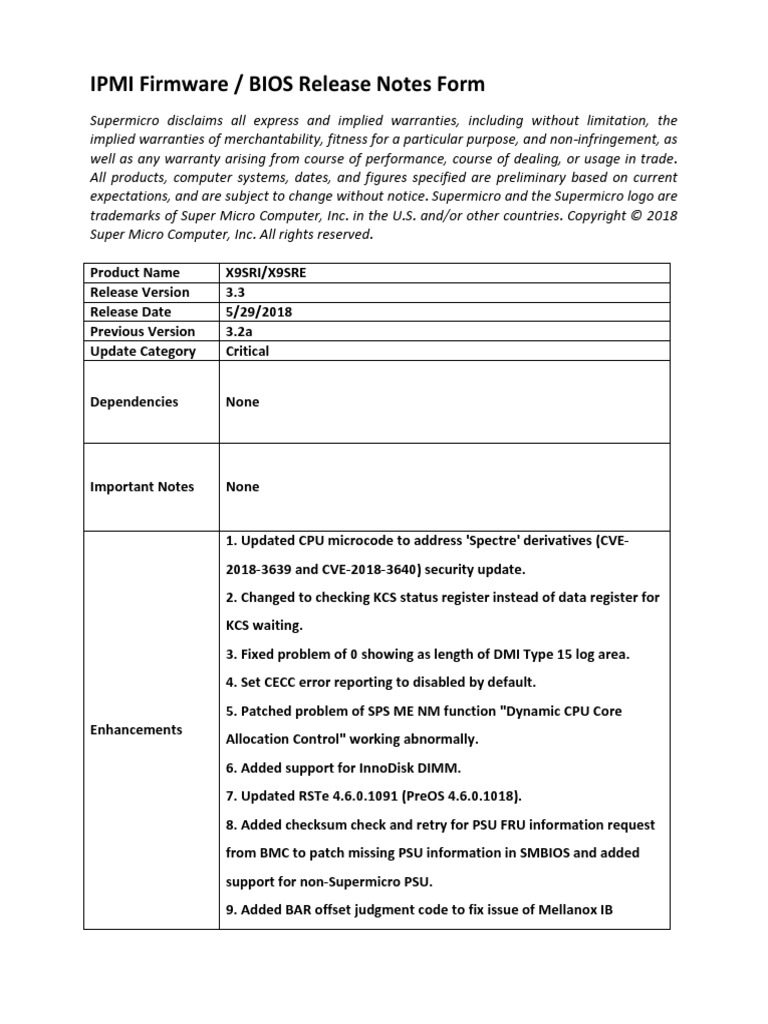 IPMI Firmware / BIOS Release Notes Form

Supermicro disclaims all express and implied warranties, including without limitation, the implied warranties of merchantability, fitness for a particular purpose, and non-infringement, as well as any warranty arising from course of performance, course of dealing, or usage in trade. All products, computer systems, dates, and figures specified are preliminary based on current expectations, and are subject to change without notice. Supermicro and the Supermicro logo are trademarks of Super Micro Computer, Inc. in the U.S. and/or other countries. Copyright © 2018 Super Micro Computer, Inc. All rights reserved.

| Product Name | X9SRI/X9SRE |
|---|---|
| Release Version | 3.3 |
| Release Date | 5/29/2018 |
| Previous Version | 3.2a |
| Update Category | Critical |
| Dependencies | None |
| Important Notes | None |
| Enhancements | 1. Updated CPU microcode to address 'Spectre' derivatives (CVE-2018-3639 and CVE-2018-3640) security update. 2. Changed to checking KCS status register instead of data register for KCS waiting. 3. Fixed problem of 0 showing as length of DMI Type 15 log area. 4. Set CECC error reporting to disabled by default. 5. Patched problem of SPS ME NM function "Dynamic CPU Core Allocation Control" working abnormally. 6. Added support for InnoDisk DIMM. 7. Updated RSTe 4.6.0.1091 (PreOS 4.6.0.1018). 8. Added checksum check and retry for PSU FRU information request from BMC to patch missing PSU information in SMBIOS and added support for non-Supermicro PSU. 9. Added BAR offset judgment code to fix issue of Mellanox IB |